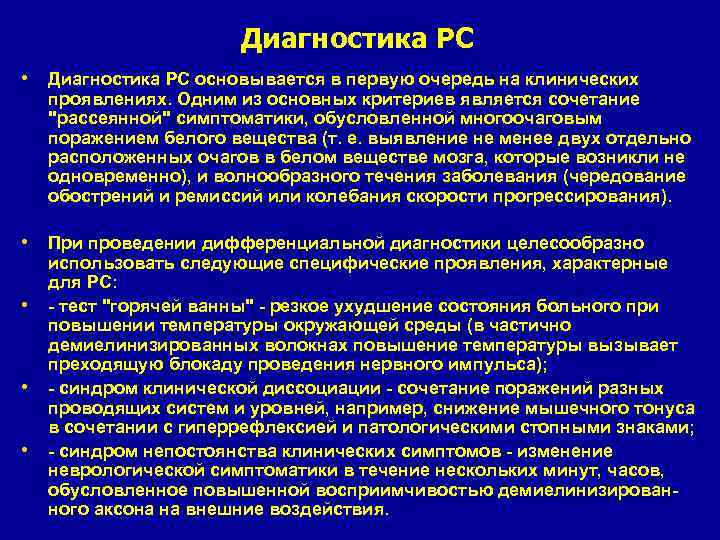 Диагностика РС

• Диагностика РС основывается в первую очередь на клинических проявлениях. Одним из основных критериев является сочетание "рассеянной" симптоматики, обусловленной многоочаговым поражением белого вещества (т. е. выявление не менее двух отдельно расположенных очагов в белом веществе мозга, которые возникли не одновременно), и волнообразного течения заболевания (чередование обострений и ремиссий или колебания скорости прогрессирования).

• При проведении дифференциальной диагностики целесообразно использовать следующие специфические проявления, характерные для РС:

• - тест "горячей ванны" - резкое ухудшение состояния больного при повышении температуры окружающей среды (в частично демиелинизированных волокнах повышение температуры вызывает преходящую блокаду проведения нервного импульса);

• - синдром клинической диссоциации - сочетание поражений разных проводящих систем и уровней, например, снижение мышечного тонуса в сочетании с гиперрефлексией и патологическими стопными знаками;

• - синдром непостоянства клинических симптомов - изменение неврологической симптоматики в течение нескольких минут, часов, обусловленное повышенной восприимчивостью демиелинизированного аксона на внешние воздействия.